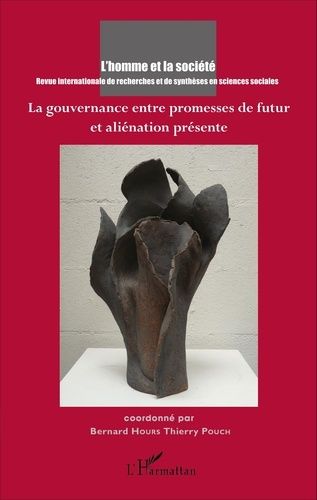 L'homme et la société
Revue internationale de recherches et de synthèses en sciences sociales

La gouvernance entre promesses de futur et aliénation présente

coordonné par
Bernard Hours Thierry Pouch

L'Harmattan